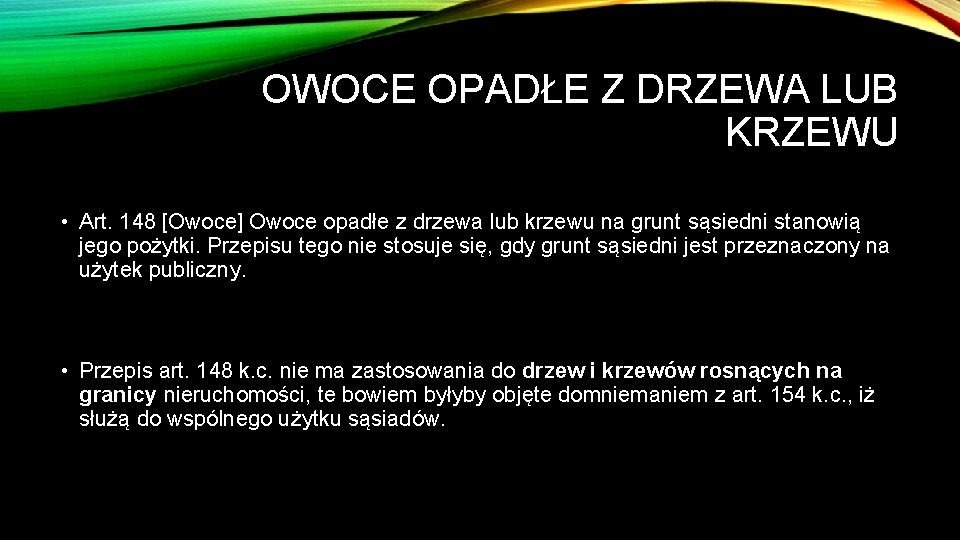 OWOCE OPADŁE Z DRZEWA LUB KRZEWU

• Art. 148 [Owoce] Owoce opadłe z drzewa lub krzewu na grunt sąsiedni stanowią jego pożytki. Przepisu tego nie stosuje się, gdy grunt sąsiedni jest przeznaczony na użytek publiczny.

• Przepis art. 148 k.c. nie ma zastosowania do drzew i krzewów rosnących na granicy nieruchomości, te bowiem byłyby objęte domniemaniem z art. 154 k.c., iż służą do wspólnego użytku sąsiadów.